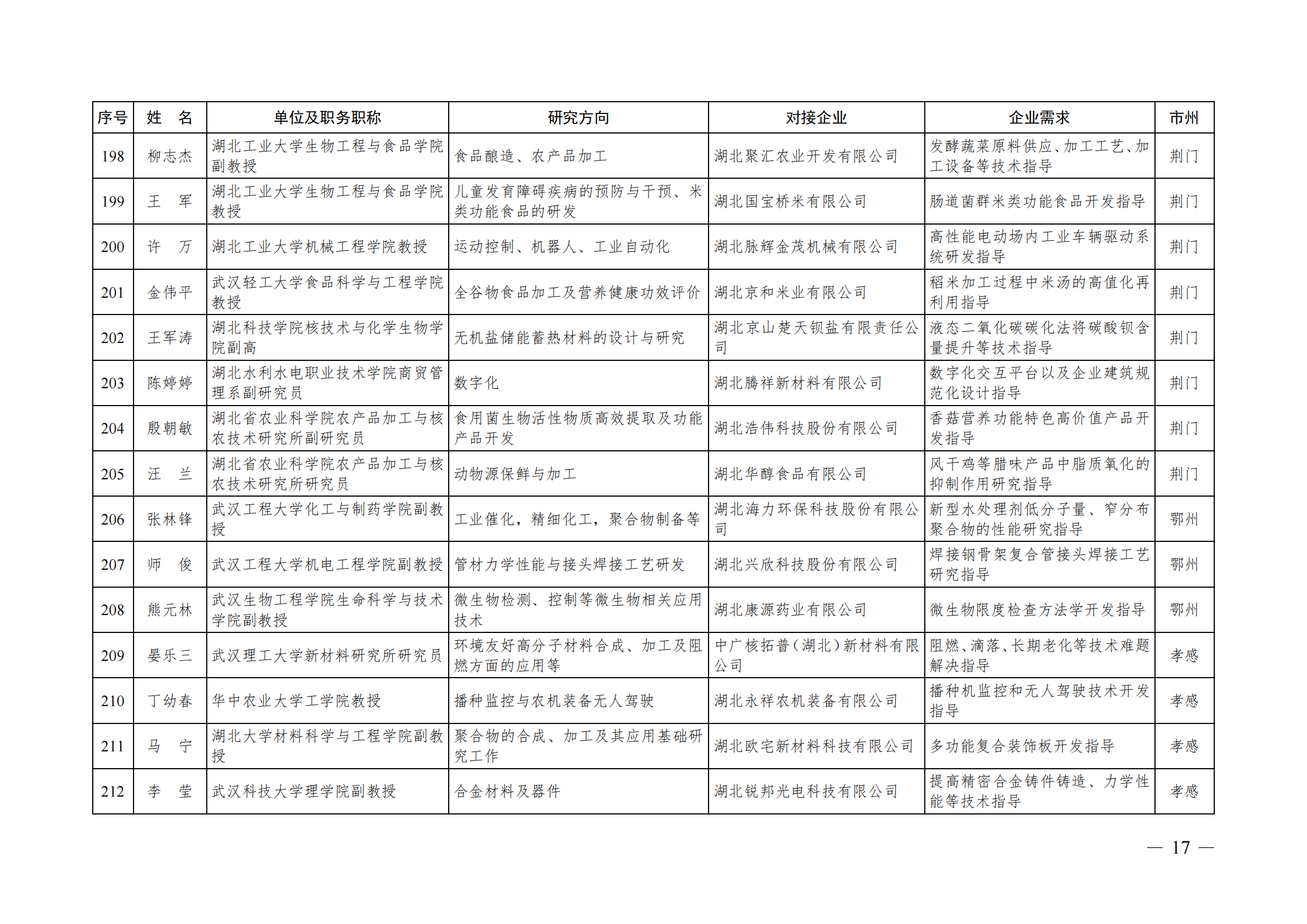 | 序号 | 姓　名 | 单位及职务职称 | 研究方向 | 对接企业 | 企业需求 | 市州 |
|---|---|---|---|---|---|---|
| 198 | 柳志杰 | 湖北工业大学生物工程与食品学院副教授 | 食品酿造、农产品加工 | 湖北聚汇农业开发有限公司 | 发酵蔬菜原料供应、加工工艺、加工设备等技术指导 | 荆门 |
| 199 | 王　军 | 湖北工业大学生物工程与食品学院教授 | 儿童发育障碍疾病的预防与干预、米类功能食品的研发 | 湖北国宝桥米有限公司 | 肠道菌群米类功能食品开发指导 | 荆门 |
| 200 | 许　万 | 湖北工业大学机械工程学院教授 | 运动控制、机器人、工业自动化 | 湖北脉辉金茂机械有限公司 | 高性能电动场内工业车辆驱动系统研发指导 | 荆门 |
| 201 | 金伟平 | 武汉轻工大学食品科学与工程学院教授 | 全谷物食品加工及营养健康功效评价 | 湖北京和米业有限公司 | 稻米加工过程中米汤的高值化再利用指导 | 荆门 |
| 202 | 王军涛 | 湖北科技学院核技术与化学生物学院副高 | 无机盐储能蓄热材料的设计与研究 | 湖北京山楚天钡盐有限责任公司 | 液态二氧化碳碳化法将碳酸钡含量提升等技术指导 | 荆门 |
| 203 | 陈婷婷 | 湖北水利水电职业技术学院商贸管理系副研究员 | 数字化 | 湖北腾祥新材料有限公司 | 数字化交互平台以及企业建筑规范化设计指导 | 荆门 |
| 204 | 殷朝敏 | 湖北省农业科学院农产品加工与核农技术研究所副研究员 | 食用菌生物活性物质高效提取及功能产品开发 | 湖北浩伟科技股份有限公司 | 香菇营养功能特色高价值产品开发指导 | 荆门 |
| 205 | 汪　兰 | 湖北省农业科学院农产品加工与核农技术研究所研究员 | 动物源保鲜与加工 | 湖北华醇食品有限公司 | 风干鸡等腊味产品中脂质氧化的抑制作用研究指导 | 荆门 |
| 206 | 张林锋 | 武汉工程大学化工与制药学院副教授 | 工业催化，精细化工，聚合物制备等 | 湖北海力环保科技股份有限公司 | 新型水处理剂低分子量、窄分布聚合物的性能研究指导 | 鄂州 |
| 207 | 师　俊 | 武汉工程大学机电工程学院副教授 | 管材力学性能与接头焊接工艺研发 | 湖北兴欣科技股份有限公司 | 焊接钢骨架复合管接头焊接工艺研究指导 | 鄂州 |
| 208 | 熊元林 | 武汉生物工程学院生命科学与技术学院副教授 | 微生物检测、控制等微生物相关应用技术 | 湖北康源药业有限公司 | 微生物限度检查方法学开发指导 | 鄂州 |
| 209 | 晏乐三 | 武汉理工大学新材料研究所研究员 | 环境友好高分子材料合成、加工及阻燃方面的应用等 | 中广核拓普（湖北）新材料有限公司 | 阻燃、滴落、长期老化等技术难题解决指导 | 孝感 |
| 210 | 丁幼春 | 华中农业大学工学院教授 | 播种监控与农机装备无人驾驶 | 湖北永祥农机装备有限公司 | 播种机监控和无人驾驶技术开发指导 | 孝感 |
| 211 | 马　宁 | 湖北大学材料科学与工程学院副教授 | 聚合物的合成、加工及其应用基础研究工作 | 湖北欧宅新材料科技有限公司 | 多功能复合装饰板开发指导 | 孝感 |
| 212 | 李　莹 | 武汉科技大学理学院副教授 | 合金材料及器件 | 湖北锐邦光电科技有限公司 | 提高精密合金铸件铸造、力学性能等技术指导 | 孝感 |

— 17 —